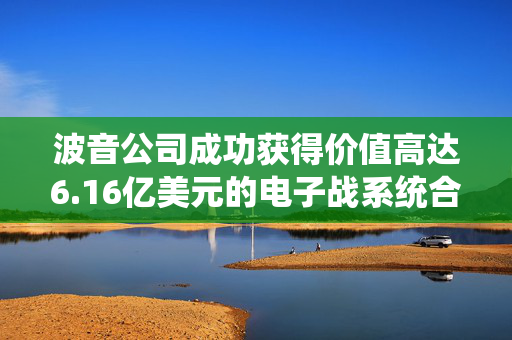 波音公司成功获得价值高达6.16亿美元的电子战系统合